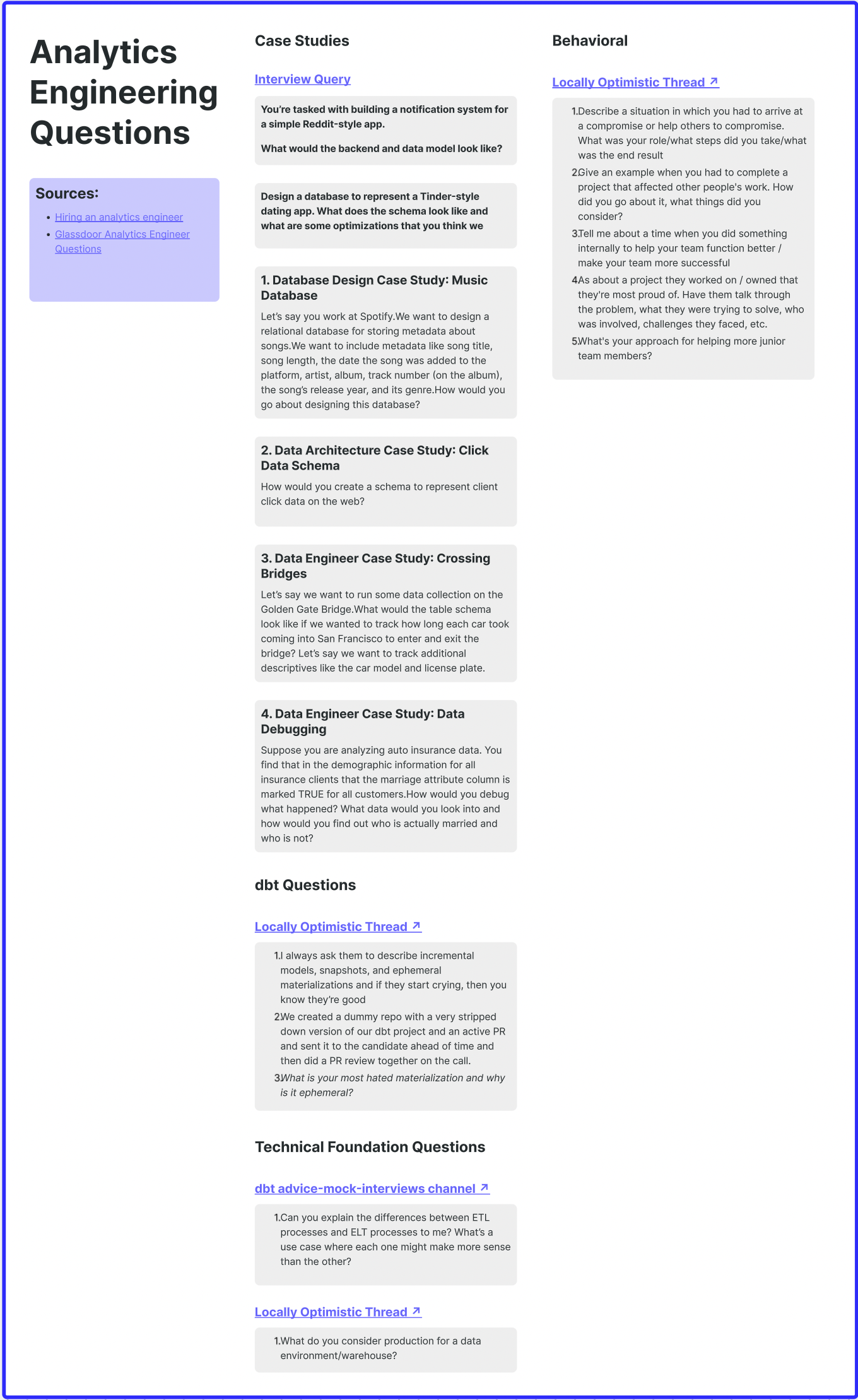 Analytics Engineering Questions

Sources:

• Hiring an analytics engineer
• Glassdoor Analytics Engineer Questions

Case Studies

Interview Query

You're tasked with building a notification system for a simple Reddit-style app.

What would the backend and data model look like?

Design a database to represent a Tinder-style dating app. What does the schema look like and what are some optimizations that you think we

1. Database Design Case Study: Music Database

Let's say you work at Spotify.We want to design a relational database for storing metadata about songs.We want to include metadata like song title, song length, the date the song was added to the platform, artist, album, track number (on the album), the song's release year, and its genre.How would you go about designing this database?

2. Data Architecture Case Study: Click Data Schema

How would you create a schema to represent client click data on the web?

3. Data Engineer Case Study: Crossing Bridges

Let's say we want to run some data collection on the Golden Gate Bridge.What would the table schema look like if we wanted to track how long each car took coming into San Francisco to enter and exit the bridge? Let's say we want to track additional descriptives like the car model and license plate.

4. Data Engineer Case Study: Data Debugging

Suppose you are analyzing auto insurance data. You find that in the demographic information for all insurance clients that the marriage attribute column is marked TRUE for all customers.How would you debug what happened? What data would you look into and how would you find out who is actually married and who is not?

dbt Questions

Locally Optimistic Thread ↗

1. I always ask them to describe incremental models, snapshots, and ephemeral materializations and if they start crying, then you know they're good
2. We created a dummy repo with a very stripped down version of our dbt project and an active PR and sent it to the candidate ahead of time and then did a PR review together on the call.
3. What is your most hated materialization and why is it ephemeral?

Technical Foundation Questions

dbt advice-mock-interviews channel ↗

1. Can you explain the differences between ETL processes and ELT processes to me? What's a use case where each one might make more sense than the other?

Locally Optimistic Thread ↗

1. What do you consider production for a data environment/warehouse?

Behavioral

Locally Optimistic Thread ↗

1. Describe a situation in which you had to arrive at a compromise or help others to compromise. What was your role/what steps did you take/what was the end result
2. Give an example when you had to complete a project that affected other people's work. How did you go about it, what things did you consider?
3. Tell me about a time when you did something internally to help your team function better / make your team more successful
4. As about a project they worked on / owned that they're most proud of. Have them talk through the problem, what they were trying to solve, who was involved, challenges they faced, etc.
5. What's your approach for helping more junior team members?